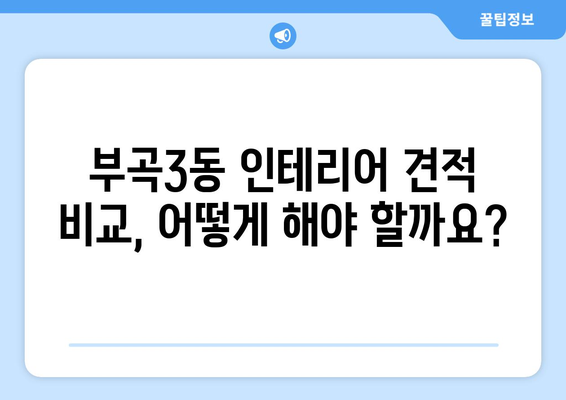 꿀팁정보

부곡3동 인테리어 견적 비교, 어떻게 해야 할까요?